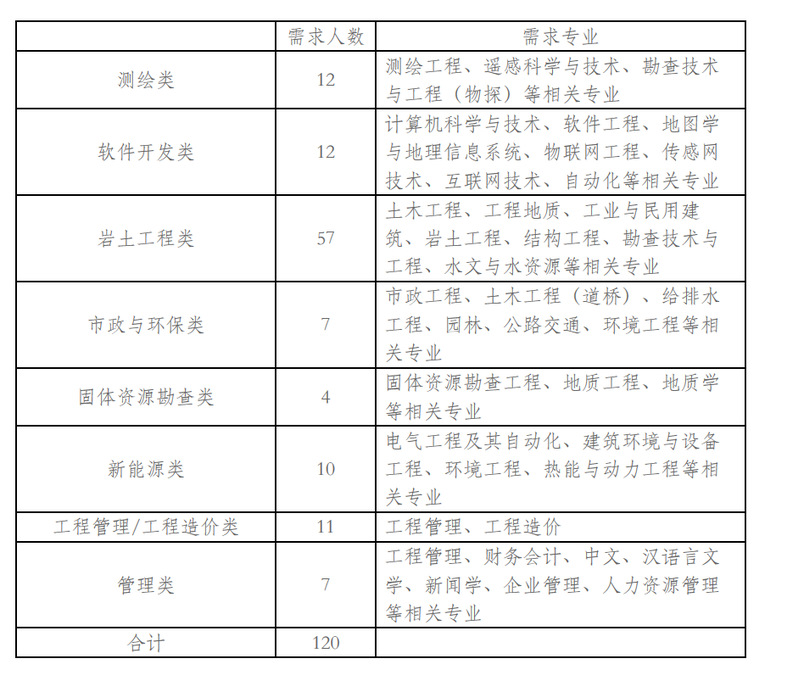 | | 需求人数 | 需求专业 |
|---|---|---|
| 测绘类 | 12 | 测绘工程、遥感科学与技术、勘查技术与工程（物探）等相关专业 |
| 软件开发类 | 12 | 计算机科学与技术、软件工程、地图学与地理信息系统、物联网工程、传感网技术、互联网技术、自动化等相关专业 |
| 岩土工程类 | 57 | 土木工程、工程地质、工业与民用建筑、岩土工程、结构工程、勘查技术与工程、水文与水资源等相关专业 |
| 市政与环保类 | 7 | 市政工程、土木工程（道桥）、给排水工程、园林、公路交通、环境工程等相关专业 |
| 固体资源勘查类 | 4 | 固体资源勘查工程、地质工程、地质学等相关专业 |
| 新能源类 | 10 | 电气工程及其自动化、建筑环境与设备工程、环境工程、热能与动力工程等相关专业 |
| 工程管理/工程造价类 | 11 | 工程管理、工程造价 |
| 管理类 | 7 | 工程管理、财务会计、中文、汉语言文学、新闻学、企业管理、人力资源管理等相关专业 |
| 合计 | 120 | |